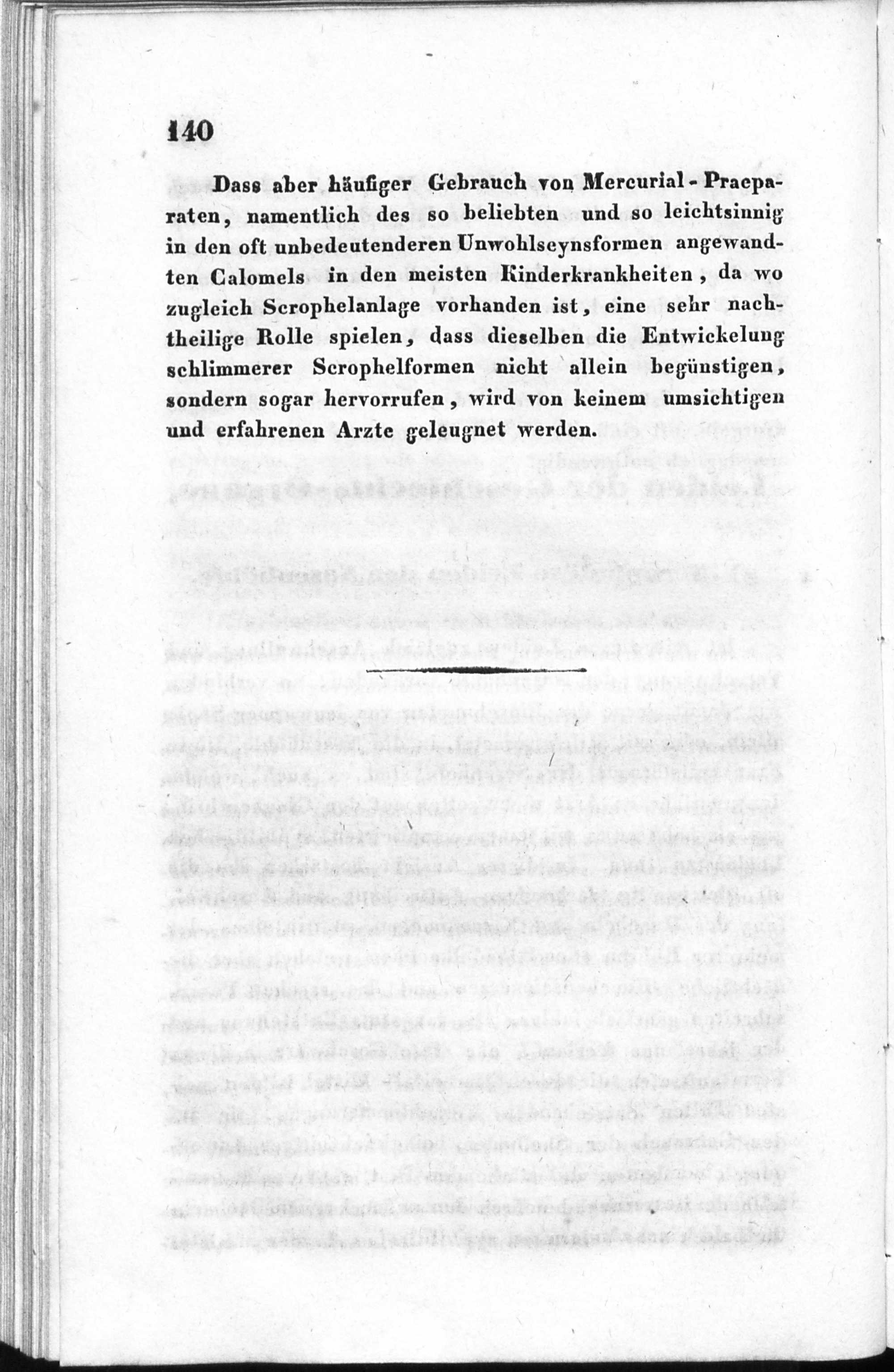 140

Dass aber häufiger Gebrauch von Mercurial-Praeparaten, namentlich des so beliebten und so leichtsinnig in den oft unbedeutenderen Unwohlseynsformen angewandten Calomels in den meisten Kinderkrankheiten, da wo zugleich Scrophelanlage vorhanden ist, eine sehr nachtheilige Rolle spielen, dass dieselben die Entwickelung schlimmerer Scrophelformen nicht allein begünstigen, sondern sogar hervorrufen, wird von keinem umsichtigen und erfahrenen Arzte geleugnet werden.